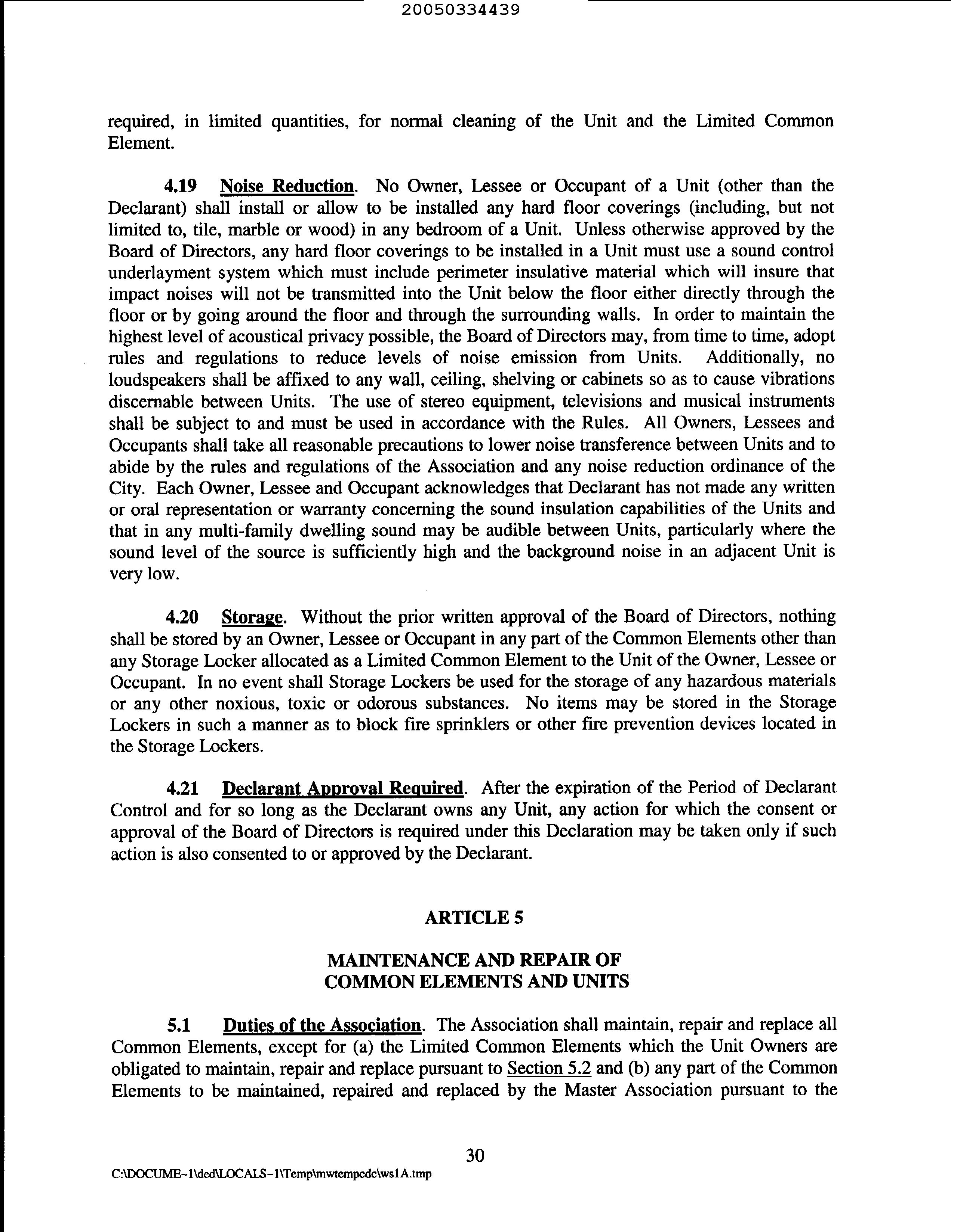 20050334439

required, in limited quantities, for normal cleaning of the Unit and the Limited Common Element.

4.19 Noise Reduction. No Owner, Lessee or Occupant of a Unit (other than the Declarant) shall install or allow to be installed any hard floor coverings (including, but not limited to, tile, marble or wood) in any bedroom of a Unit. Unless otherwise approved by the Board of Directors, any hard floor coverings to be installed in a Unit must use a sound control underlayment system which must include perimeter insulative material which will insure that impact noises will not be transmitted into the Unit below the floor either directly through the floor or by going around the floor and through the surrounding walls. In order to maintain the highest level of acoustical privacy possible, the Board of Directors may, from time to time, adopt rules and regulations to reduce levels of noise emission from Units. Additionally, no loudspeakers shall be affixed to any wall, ceiling, shelving or cabinets so as to cause vibrations discernable between Units. The use of stereo equipment, televisions and musical instruments shall be subject to and must be used in accordance with the Rules. All Owners, Lessees and Occupants shall take all reasonable precautions to lower noise transference between Units and to abide by the rules and regulations of the Association and any noise reduction ordinance of the City. Each Owner, Lessee and Occupant acknowledges that Declarant has not made any written or oral representation or warranty concerning the sound insulation capabilities of the Units and that in any multi-family dwelling sound may be audible between Units, particularly where the sound level of the source is sufficiently high and the background noise in an adjacent Unit is very low.

4.20 Storage. Without the prior written approval of the Board of Directors, nothing shall be stored by an Owner, Lessee or Occupant in any part of the Common Elements other than any Storage Locker allocated as a Limited Common Element to the Unit of the Owner, Lessee or Occupant. In no event shall Storage Lockers be used for the storage of any hazardous materials or any other noxious, toxic or odorous substances. No items may be stored in the Storage Lockers in such a manner as to block fire sprinklers or other fire prevention devices located in the Storage Lockers.

4.21 Declarant Approval Required. After the expiration of the Period of Declarant Control and for so long as the Declarant owns any Unit, any action for which the consent or approval of the Board of Directors is required under this Declaration may be taken only if such action is also consented to or approved by the Declarant.

ARTICLE 5

MAINTENANCE AND REPAIR OF
COMMON ELEMENTS AND UNITS

5.1 Duties of the Association. The Association shall maintain, repair and replace all Common Elements, except for (a) the Limited Common Elements which the Unit Owners are obligated to maintain, repair and replace pursuant to Section 5.2 and (b) any part of the Common Elements to be maintained, repaired and replaced by the Master Association pursuant to the

30

C:\DOCUME~1\ded\LOCALS~1\Temp\mwtempcdc\ws1A.tmp